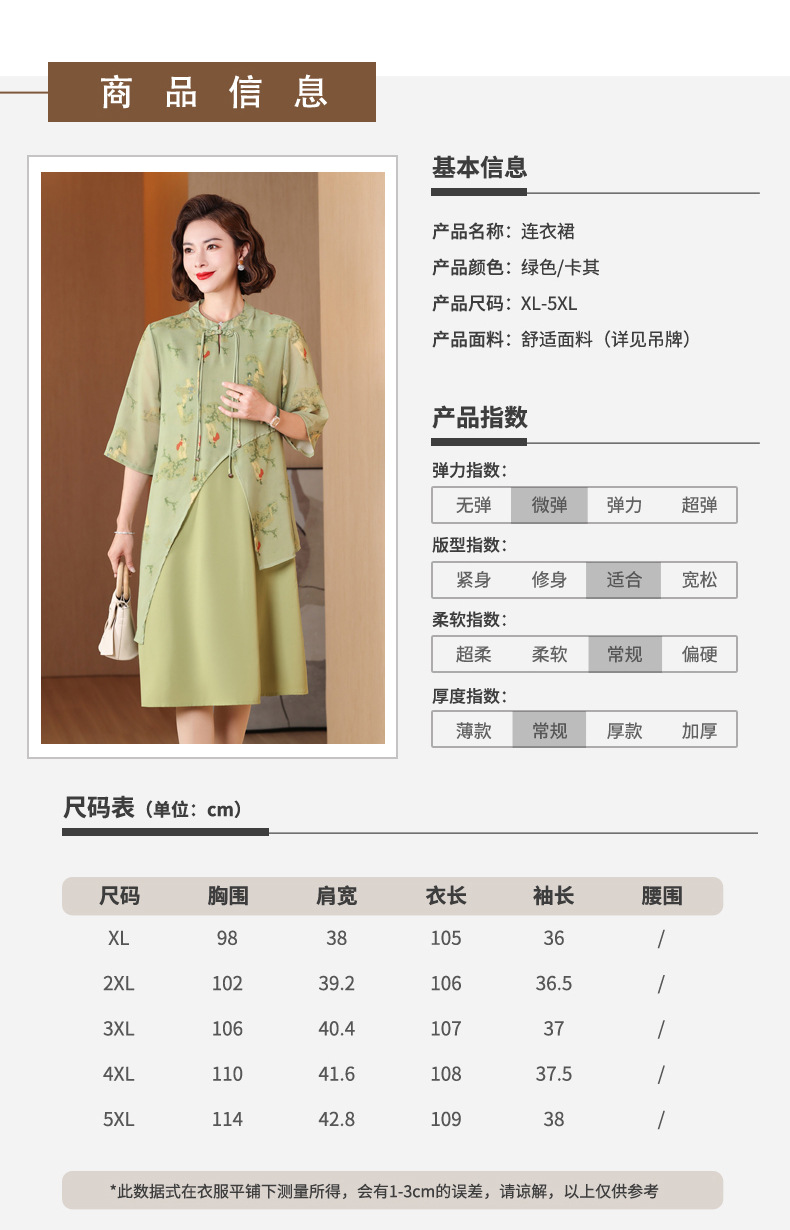 商品信息

基本信息

产品名称：连衣裙

产品颜色：绿色/卡其

产品尺码：XL-5XL

产品面料：舒适面料（详见吊牌）

产品指数

弹力指数：

无弹 微弹 弹力 超弹

版型指数：

紧身 修身 适合 宽松

柔软指数：

超柔 柔软 常规 偏硬

厚度指数：

薄款 常规 厚款 加厚

尺码表（单位：cm）

| 尺码 | 胸围 | 肩宽 | 衣长 | 袖长 | 腰围 |
|---|---|---|---|---|---|
| XL | 98 | 38 | 105 | 36 | / |
| 2XL | 102 | 39.2 | 106 | 36.5 | / |
| 3XL | 106 | 40.4 | 107 | 37 | / |
| 4XL | 110 | 41.6 | 108 | 37.5 | / |
| 5XL | 114 | 42.8 | 109 | 38 | / |

*此数据式在衣服平铺下测量所得，会有1-3cm的误差，请谅解，以上仅供参考